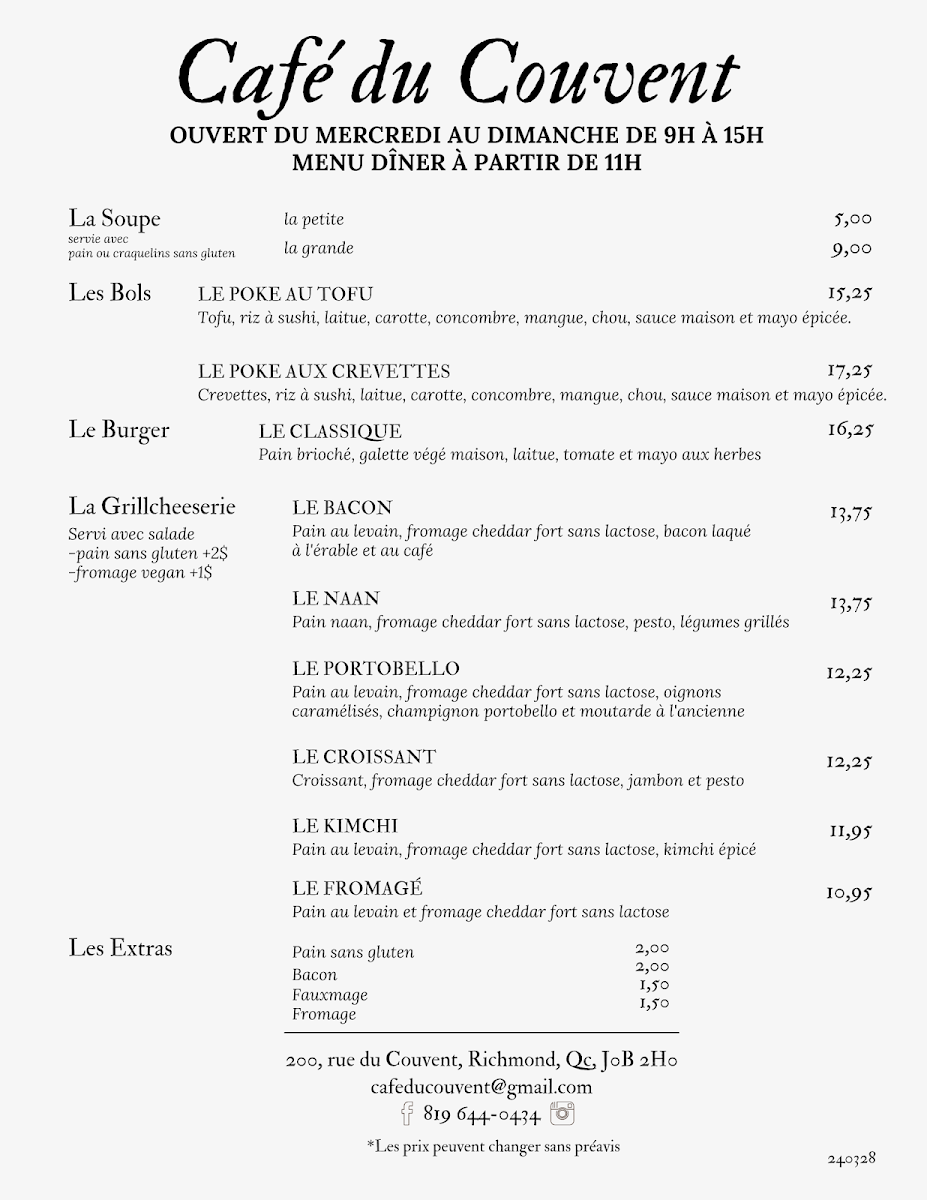 Café du Couvent
OUVERT DU MERCREDI AU DIMANCHE DE 9H À 15H
MENU DÎNER À PARTIR DE 11H

La Soupe
servie avec
pain ou craquelins sans gluten
la petite 5,00
la grande 9,00

Les Bols
LE POKE AU TOFU 15,25
Tofu, riz à sushi, laitue, carotte, concombre, mangue, chou, sauce maison et mayo épicée.

LE POKE AUX CREVETTES 17,25
Crevettes, riz à sushi, laitue, carotte, concombre, mangue, chou, sauce maison et mayo épicée.

Le Burger
LE CLASSIQUE 16,25
Pain brioché, galette végé maison, laitue, tomate et mayo aux herbes

La Grillcheeserie
Servi avec salade
-pain sans gluten +2$
-fromage vegan +1$

LE BACON 13,75
Pain au levain, fromage cheddar fort sans lactose, bacon laqué à l'érable et au café

LE NAAN 13,75
Pain naan, fromage cheddar fort sans lactose, pesto, légumes grillés

LE PORTOBELLO 12,25
Pain au levain, fromage cheddar fort sans lactose, oignons caramélisés, champignon portobello et moutarde à l'ancienne

LE CROISSANT 12,25
Croissant, fromage cheddar fort sans lactose, jambon et pesto

LE KIMCHI 11,95
Pain au levain, fromage cheddar fort sans lactose, kimchi épicé

LE FROMAGÉ 10,95
Pain au levain et fromage cheddar fort sans lactose

Les Extras
Pain sans gluten 2,00
Bacon 2,00
Fauxmage 1,50
Fromage 1,50

200, rue du Couvent, Richmond, Qc, J0B 2H0
cafeducouvent@gmail.com
819 644-0434

*Les prix peuvent changer sans préavis

240328